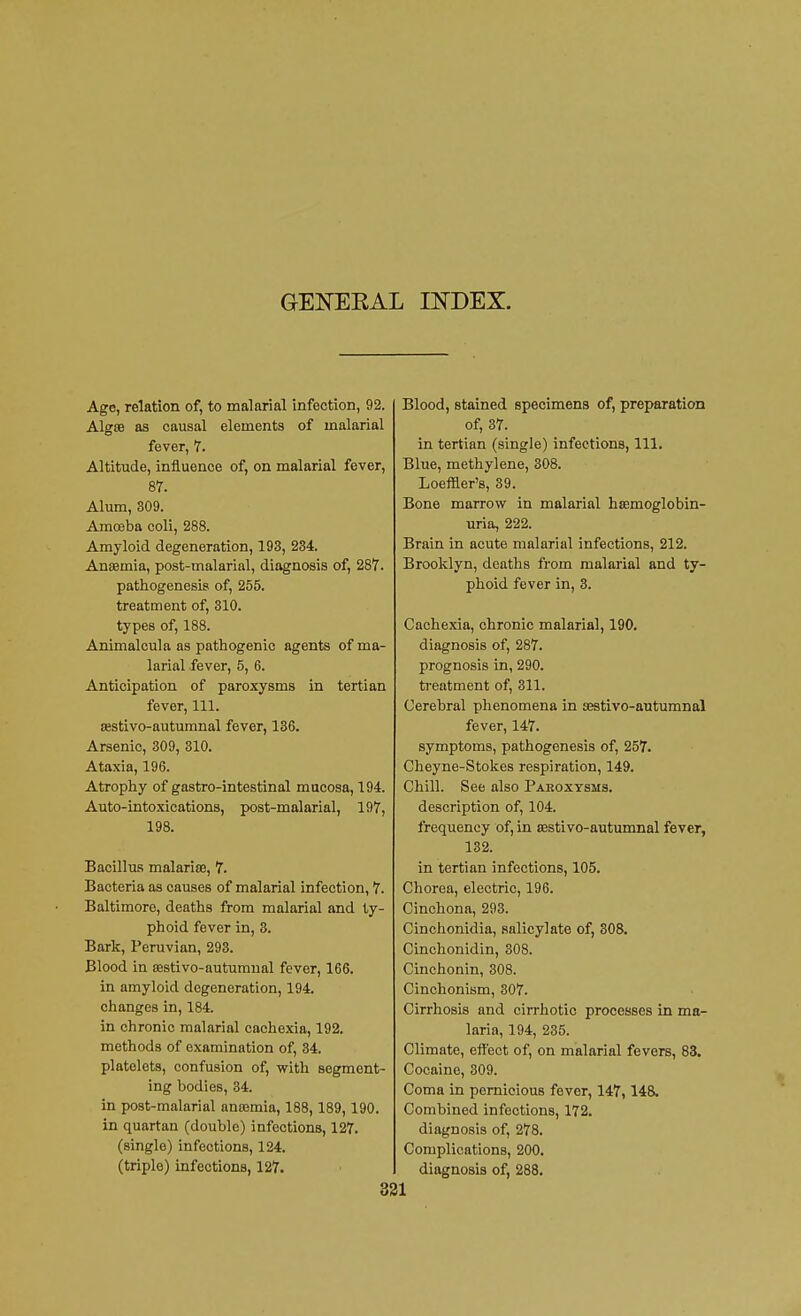 GENERAL INDEX.

Age, relation of, to malarial infection, 92.
Algæ as causal elements of malarial fever, 7.
Altitude, influence of, on malarial fever, 87.
Alum, 309.
Amœba coli, 288.
Amyloid degeneration, 193, 234.
Anæmia, post-malarial, diagnosis of, 287.
pathogenesis of, 255.
treatment of, 310.
types of, 188.
Animalcula as pathogenic agents of malarial fever, 5, 6.
Anticipation of paroxysms in tertian fever, 111.
æstivo-autumnal fever, 136.
Arsenic, 309, 310.
Ataxia, 196.
Atrophy of gastro-intestinal mucosa, 194.
Auto-intoxications, post-malarial, 197, 198.

Bacillus malariæ, 7.
Bacteria as causes of malarial infection, 7.
Baltimore, deaths from malarial and typhoid fever in, 3.
Bark, Peruvian, 293.
Blood in æstivo-autumnal fever, 166.
in amyloid degeneration, 194.
changes in, 184.
in chronic malarial cachexia, 192.
methods of examination of, 34.
platelets, confusion of, with segmenting bodies, 34.
in post-malarial anæmia, 188, 189, 190.
in quartan (double) infections, 127.
(single) infections, 124.
(triple) infections, 127.

Blood, stained specimens of, preparation of, 37.
in tertian (single) infections, 111.
Blue, methylene, 308.
Loeffler's, 39.
Bone marrow in malarial hæmoglobinuria, 222.
Brain in acute malarial infections, 212.
Brooklyn, deaths from malarial and typhoid fever in, 3.

Cachexia, chronic malarial, 190.
diagnosis of, 287.
prognosis in, 290.
treatment of, 311.
Cerebral phenomena in æstivo-autumnal fever, 147.
symptoms, pathogenesis of, 257.
Cheyne-Stokes respiration, 149.
Chill. See also Paroxysms.
description of, 104.
frequency of, in æstivo-autumnal fever, 132.
in tertian infections, 105.
Chorea, electric, 196.
Cinchona, 293.
Cinchonidia, salicylate of, 308.
Cinchonidin, 308.
Cinchonin, 308.
Cinchonism, 307.
Cirrhosis and cirrhotic processes in malaria, 194, 235.
Climate, effect of, on malarial fevers, 83.
Cocaine, 309.
Coma in pernicious fever, 147, 148.
Combined infections, 172.
diagnosis of, 278.
Complications, 200.
diagnosis of, 288.

321